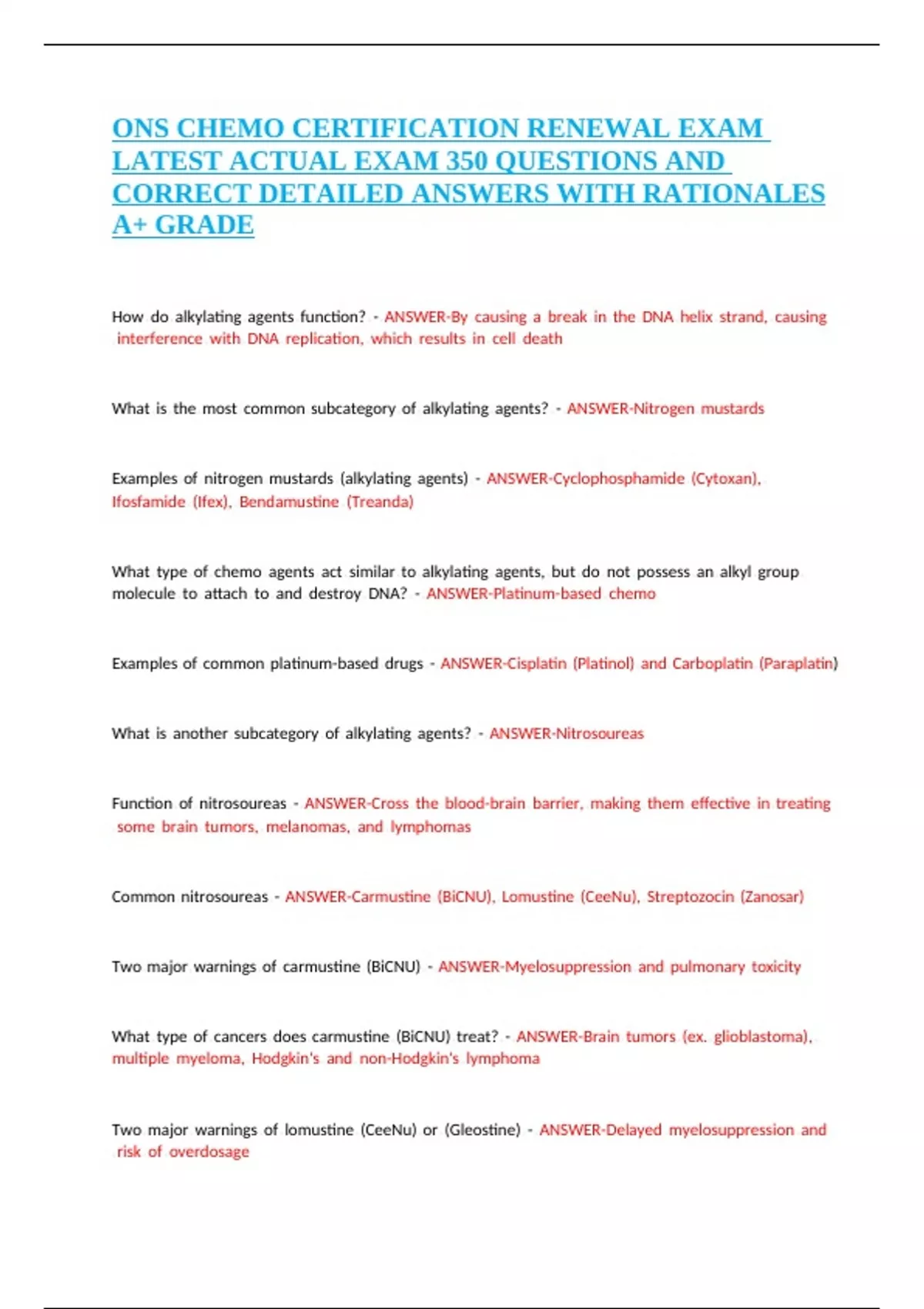 ONS CHEMO CERTIFICATION RENEWAL EXAM LATEST ACTUAL EXAM 350 QUESTIONS AND CORRECT DETAILED ANSWERS WITH RATIONALES A+ GRADE

How do alkylating agents function? - ANSWER-By causing a break in the DNA helix strand, causing interference with DNA replication, which results in cell death

What is the most common subcategory of alkylating agents? - ANSWER-Nitrogen mustards

Examples of nitrogen mustards (alkylating agents) - ANSWER-Cyclophosphamide (Cytoxan), Ifosfamide (Ifex), Bendamustine (Treanda)

What type of chemo agents act similar to alkylating agents, but do not possess an alkyl group molecule to attach to and destroy DNA? - ANSWER-Platinum-based chemo

Examples of common platinum-based drugs - ANSWER-Cisplatin (Platinol) and Carboplatin (Paraplatin)

What is another subcategory of alkylating agents? - ANSWER-Nitrosoureas

Function of nitrosoureas - ANSWER-Cross the blood-brain barrier, making them effective in treating some brain tumors, melanomas, and lymphomas

Common nitrosoureas - ANSWER-Carmustine (BiCNU), Lomustine (CeeNu), Streptozocin (Zanosar)

Two major warnings of carmustine (BiCNU) - ANSWER-Myelosuppression and pulmonary toxicity

What type of cancers does carmustine (BiCNU) treat? - ANSWER-Brain tumors (ex. glioblastoma), multiple myeloma, Hodgkin's and non-Hodgkin's lymphoma

Two major warnings of lomustine (CeeNu) or (Gleostine) - ANSWER-Delayed myelosuppression and risk of overdosage